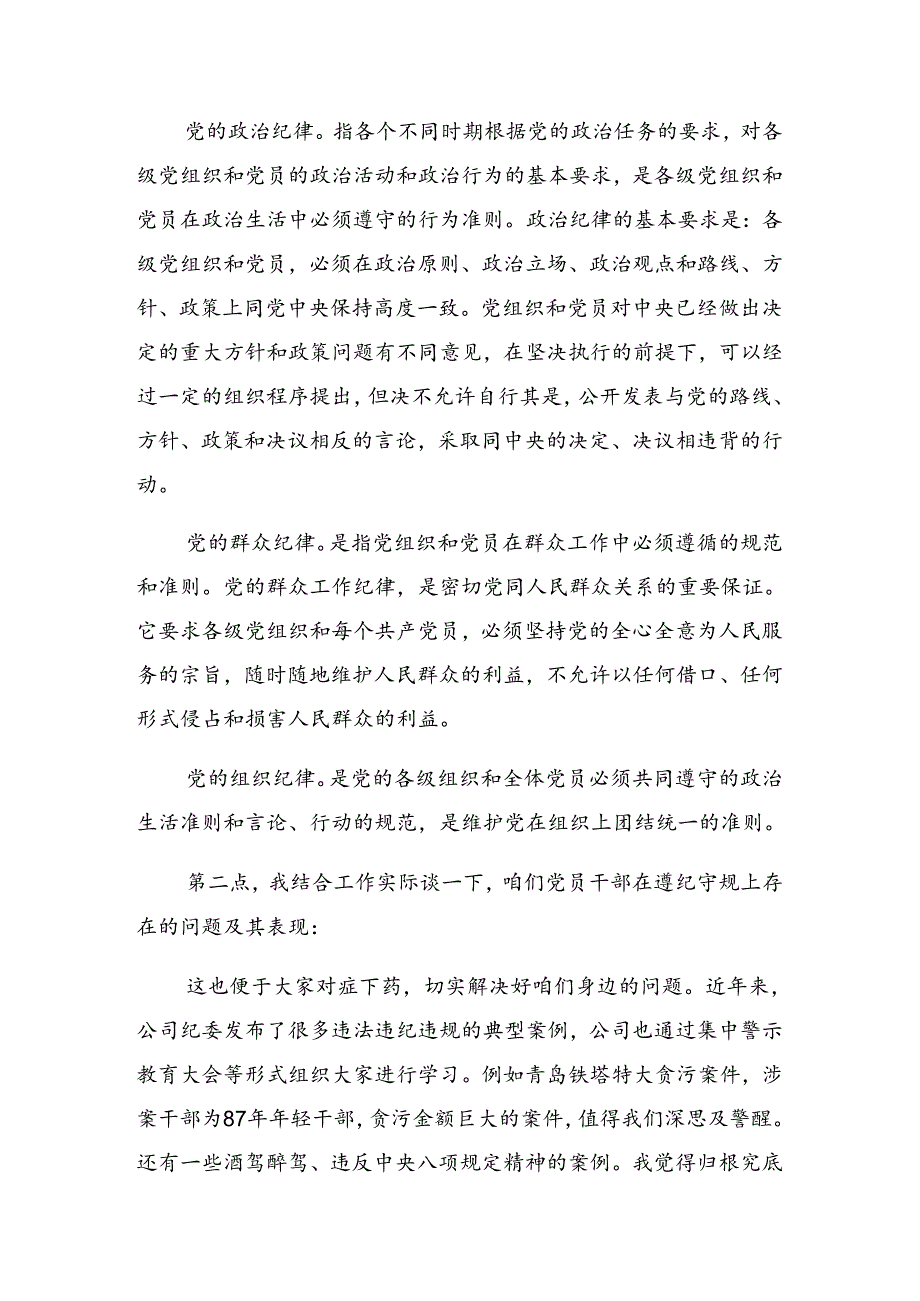 党的政治纪律。指各个不同时期根据党的政治任务的要求，对各级党组织和党员的政治活动和政治行为的基本要求，是各级党组织和党员在政治生活中必须遵守的行为准则。政治纪律的基本要求是：各级党组织和党员，必须在政治原则、政治立场、政治观点和路线、方针、政策上同党中央保持高度一致。党组织和党员对中央已经做出决定的重大方针和政策问题有不同意见，在坚决执行的前提下，可以经过一定的组织程序提出，但决不允许自行其是，公开发表与党的路线、方针、政策和决议相反的言论，采取同中央的决定、决议相违背的行动。

党的群众纪律。是指党组织和党员在群众工作中必须遵循的规范和准则。党的群众工作纪律，是密切党同人民群众关系的重要保证。它要求各级党组织和每个共产党员，必须坚持党的全心全意为人民服务的宗旨，随时随地维护人民群众的利益，不允许以任何借口、任何形式侵占和损害人民群众的利益。

党的组织纪律。是党的各级组织和全体党员必须共同遵守的政治生活准则和言论、行动的规范，是维护党在组织上团结统一的准则。

第二点，我结合工作实际谈一下，咱们党员干部在遵纪守规上存在的问题及其表现：

这也便于大家对症下药，切实解决好咱们身边的问题。近年来，公司纪委发布了很多违法违纪违规的典型案例，公司也通过集中警示教育大会等形式组织大家进行学习。例如青岛铁塔特大贪污案件，涉案干部为87年年轻干部，贪污金额巨大的案件，值得我们深思及警醒。还有一些酒驾醉驾、违反中央八项规定精神的案例。我觉得归根究底